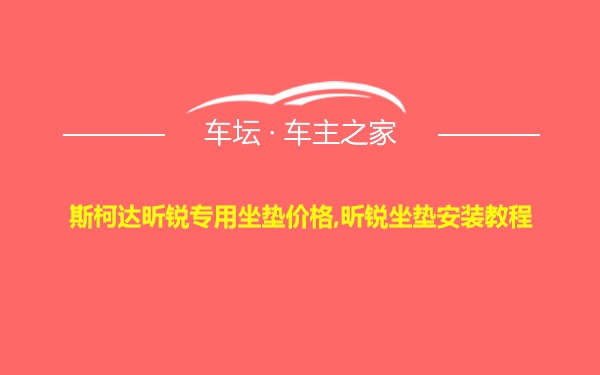 车坛 · 车主之家

斯柯达昕锐专用坐垫价格,昕锐坐垫安装教程